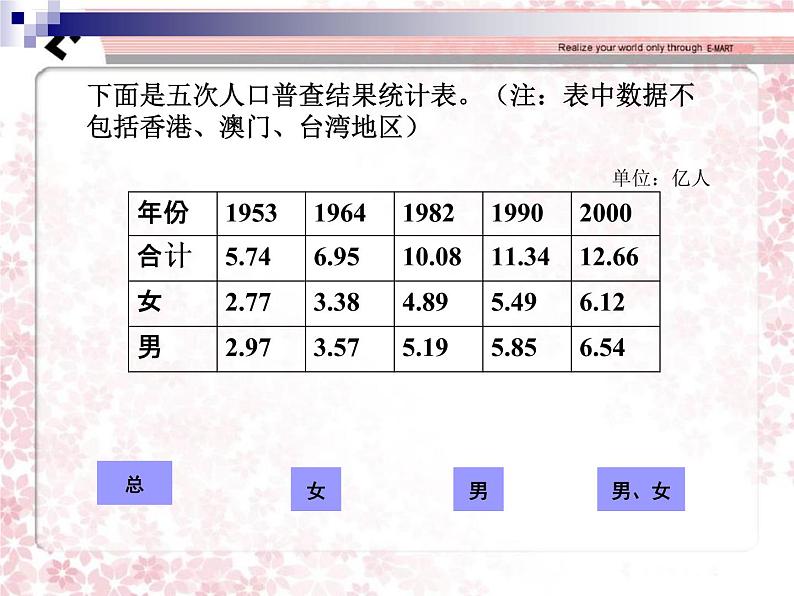 Realize your world only through E-MART

下面是五次人口普查结果统计表。（注：表中数据不包括香港、澳门、台湾地区）

单位：亿人

| 年份 | 1953 | 1964 | 1982 | 1990 | 2000 |
|---|---|---|---|---|---|
| 合计 | 5.74 | 6.95 | 10.08 | 11.34 | 12.66 |
| 女 | 2.77 | 3.38 | 4.89 | 5.49 | 6.12 |
| 男 | 2.97 | 3.57 | 5.19 | 5.85 | 6.54 |

总

女

男

男、女